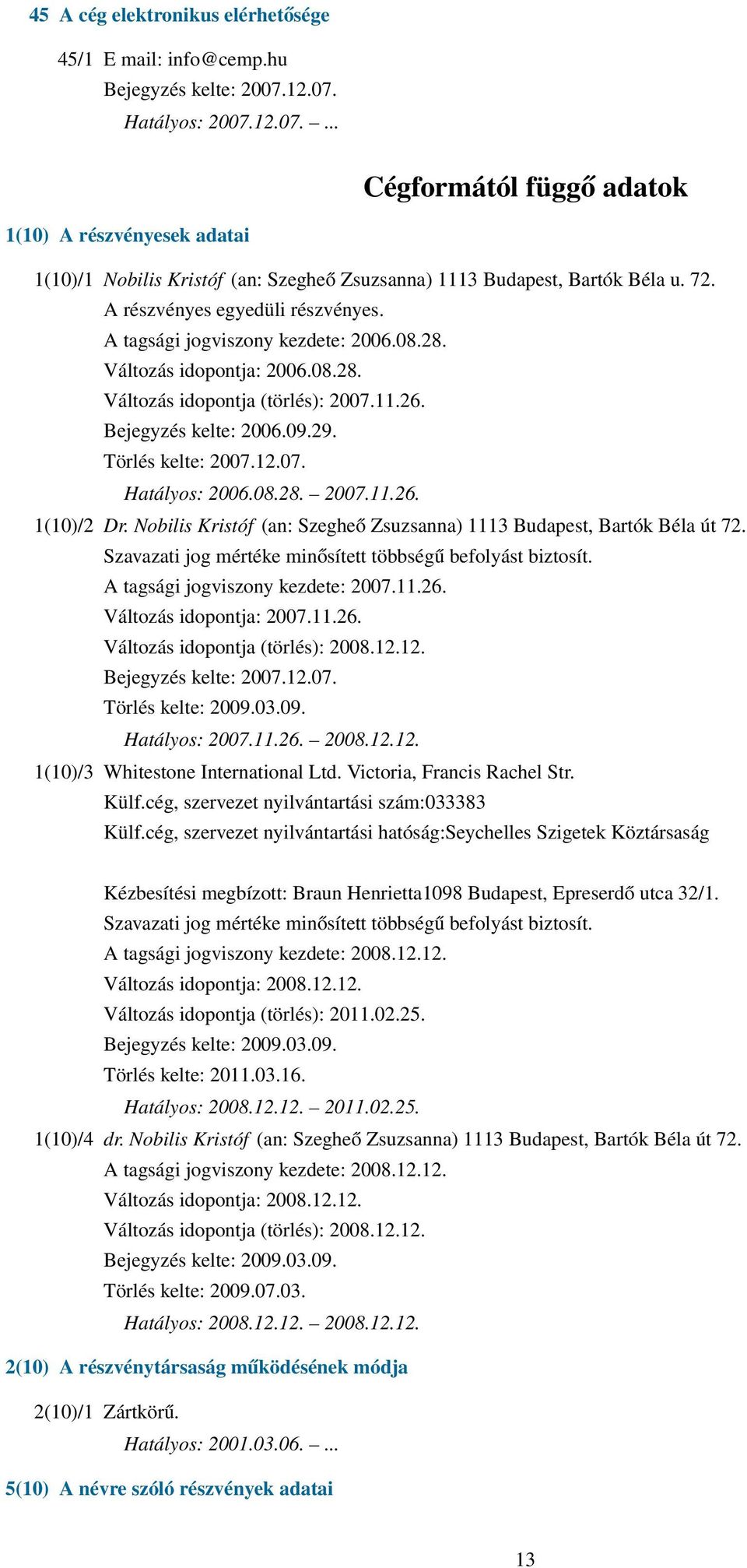 45 A cég elektronikus elérhetősége

45/1 E mail: info@cemp.hu
Bejegyzés kelte: 2007.12.07.
Hatályos: 2007.12.07. – ...

Cégformától függő adatok

1(10) A részvényesek adatai

1(10)/1 Nobilis Kristóf (an: Szegheő Zsuzsanna) 1113 Budapest, Bartók Béla u. 72.
A részvényes egyedüli részvényes.
A tagsági jogviszony kezdete: 2006.08.28.
Változás idopontja: 2006.08.28.
Változás idopontja (törlés): 2007.11.26.
Bejegyzés kelte: 2006.09.29.
Törlés kelte: 2007.12.07.
Hatályos: 2006.08.28. – 2007.11.26.

1(10)/2 Dr. Nobilis Kristóf (an: Szegheő Zsuzsanna) 1113 Budapest, Bartók Béla út 72.
Szavazati jog mértéke minősített többségű befolyást biztosít.
A tagsági jogviszony kezdete: 2007.11.26.
Változás idopontja: 2007.11.26.
Változás idopontja (törlés): 2008.12.12.
Bejegyzés kelte: 2007.12.07.
Törlés kelte: 2009.03.09.
Hatályos: 2007.11.26. – 2008.12.12.

1(10)/3 Whitestone International Ltd. Victoria, Francis Rachel Str.
Külf.cég, szervezet nyilvántartási szám:033383
Külf.cég, szervezet nyilvántartási hatóság:Seychelles Szigetek Köztársaság

Kézbesítési megbízott: Braun Henrietta1098 Budapest, Epreserdő utca 32/1.
Szavazati jog mértéke minősített többségű befolyást biztosít.
A tagsági jogviszony kezdete: 2008.12.12.
Változás idopontja: 2008.12.12.
Változás idopontja (törlés): 2011.02.25.
Bejegyzés kelte: 2009.03.09.
Törlés kelte: 2011.03.16.
Hatályos: 2008.12.12. – 2011.02.25.

1(10)/4 dr. Nobilis Kristóf (an: Szegheő Zsuzsanna) 1113 Budapest, Bartók Béla út 72.
A tagsági jogviszony kezdete: 2008.12.12.
Változás idopontja: 2008.12.12.
Változás idopontja (törlés): 2008.12.12.
Bejegyzés kelte: 2009.03.09.
Törlés kelte: 2009.07.03.
Hatályos: 2008.12.12. – 2008.12.12.

2(10) A részvénytársaság működésének módja

2(10)/1 Zártkörű.
Hatályos: 2001.03.06. – ...

5(10) A névre szóló részvények adatai

13